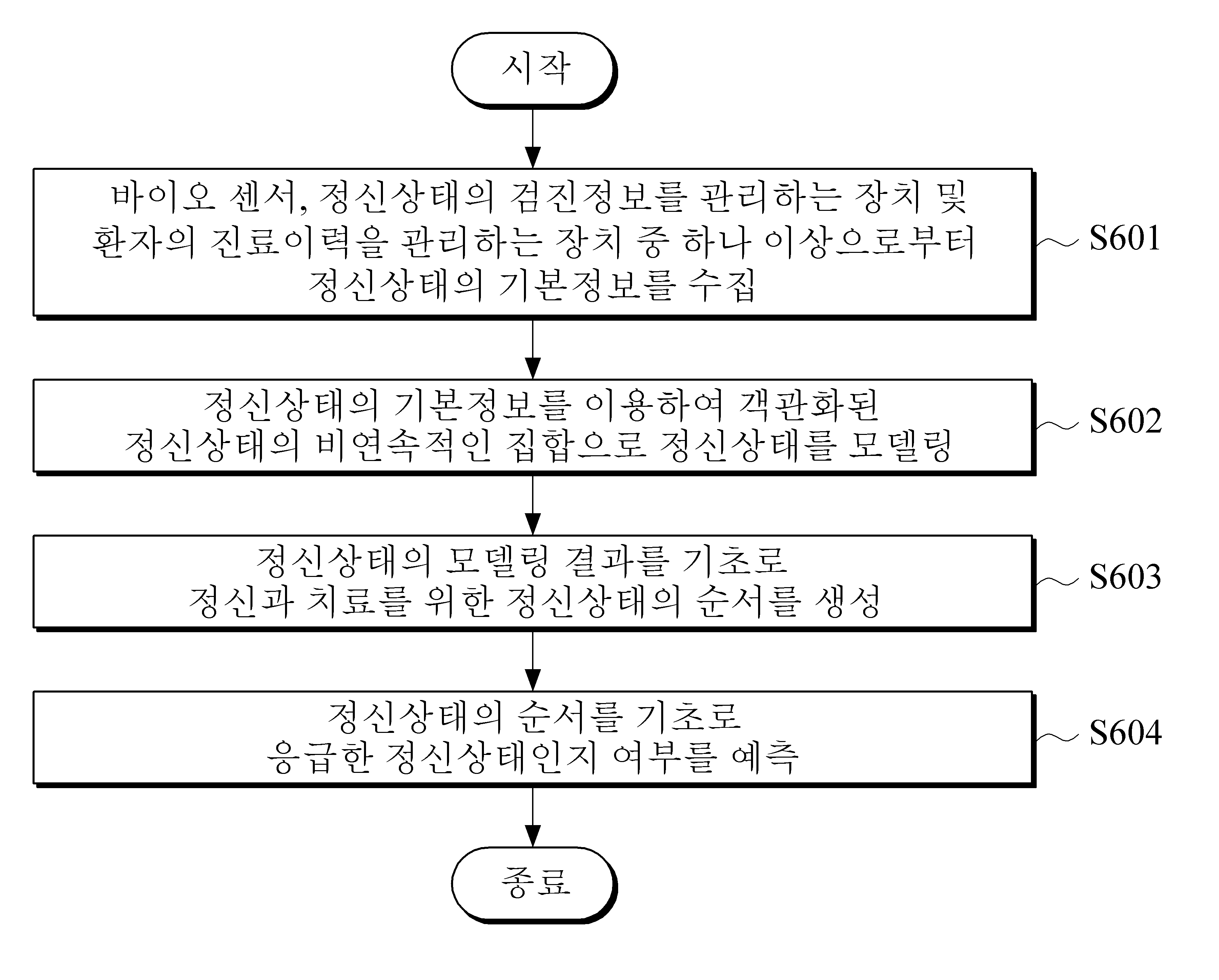 시작

바이오 센서, 정신상태의 검진정보를 관리하는 장치 및 환자의 진료이력을 관리하는 장치 중 하나 이상으로부터 정신상태의 기본정보를 수집

S601

정신상태의 기본정보를 이용하여 객관화된 정신상태의 비연속적인 집합으로 정신상태를 모델링

S602

정신상태의 모델링 결과를 기초로 정신과 치료를 위한 정신상태의 순서를 생성

S603

정신상태의 순서를 기초로 응급한 정신상태인지 여부를 예측

S604

종료